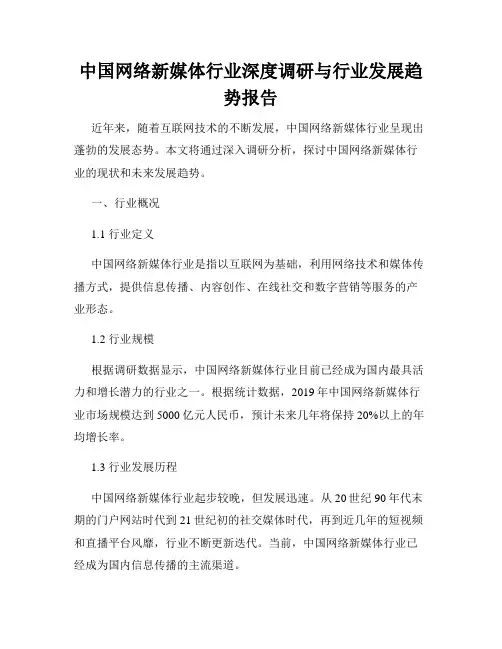 中国网络新媒体行业深度调研与行业发展趋势报告

近年来，随着互联网技术的不断发展，中国网络新媒体行业呈现出蓬勃的发展态势。本文将通过深入调研分析，探讨中国网络新媒体行业的现状和未来发展趋势。

一、行业概况

1.1 行业定义

中国网络新媒体行业是指以互联网为基础，利用网络技术和媒体传播方式，提供信息传播、内容创作、在线社交和数字营销等服务的产业形态。

1.2 行业规模

根据调研数据显示，中国网络新媒体行业目前已经成为国内最具活力和增长潜力的行业之一。根据统计数据，2019 年中国网络新媒体行业市场规模达到 5000 亿元人民币，预计未来几年将保持 20%以上的年均增长率。

1.3 行业发展历程

中国网络新媒体行业起步较晚，但发展迅速。从 20 世纪 90 年代末期的门户网站时代到 21 世纪初的社交媒体时代，再到近几年的短视频和直播平台风靡，行业不断更新迭代。当前，中国网络新媒体行业已经成为国内信息传播的主流渠道。